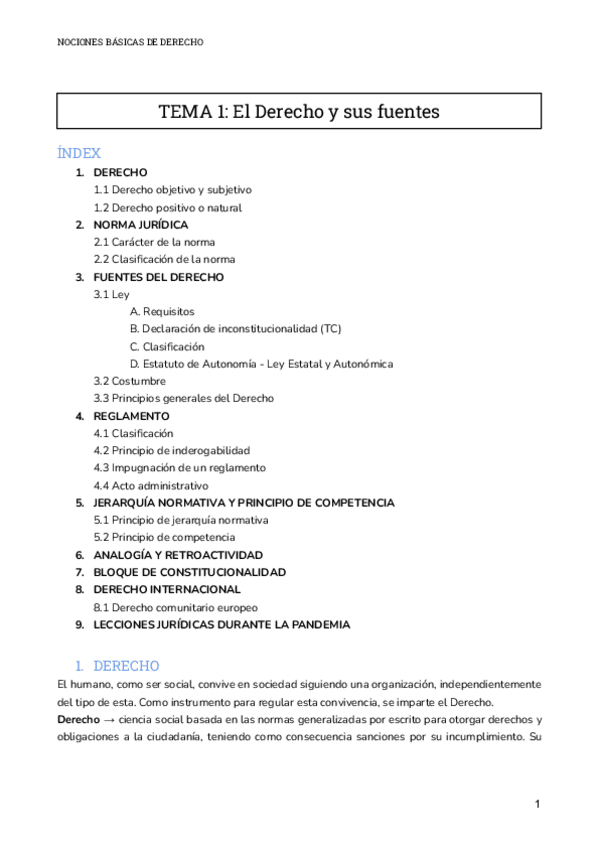 NOCIONES BÁSICAS DE DERECHO

TEMA 1: El Derecho y sus fuentes

ÍNDEX

1. DERECHO
1.1 Derecho objetivo y subjetivo
1.2 Derecho positivo o natural
2. NORMA JURÍDICA
2.1 Carácter de la norma
2.2 Clasificación de la norma
3. FUENTES DEL DERECHO
3.1 Ley
A. Requisitos
B. Declaración de inconstitucionalidad (TC)
C. Clasificación
D. Estatuto de Autonomía - Ley Estatal y Autonómica
3.2 Costumbre
3.3 Principios generales del Derecho
4. REGLAMENTO
4.1 Clasificación
4.2 Principio de inderogabilidad
4.3 Impugnación de un reglamento
4.4 Acto administrativo
5. JERARQUÍA NORMATIVA Y PRINCIPIO DE COMPETENCIA
5.1 Principio de jerarquía normativa
5.2 Principio de competencia
6. ANALOGÍA Y RETROACTIVIDAD
7. BLOQUE DE CONSTITUCIONALIDAD
8. DERECHO INTERNACIONAL
8.1 Derecho comunitario europeo
9. LECCIONES JURÍDICAS DURANTE LA PANDEMIA

1. DERECHO

El humano, como ser social, convive en sociedad siguiendo una organización, independientemente del tipo de esta. Como instrumento para regular esta convivencia, se imparte el Derecho.

Derecho → ciencia social basada en las normas generalizadas por escrito para otorgar derechos y obligaciones a la ciudadanía, teniendo como consecuencia sanciones por su incumplimiento. Su

1